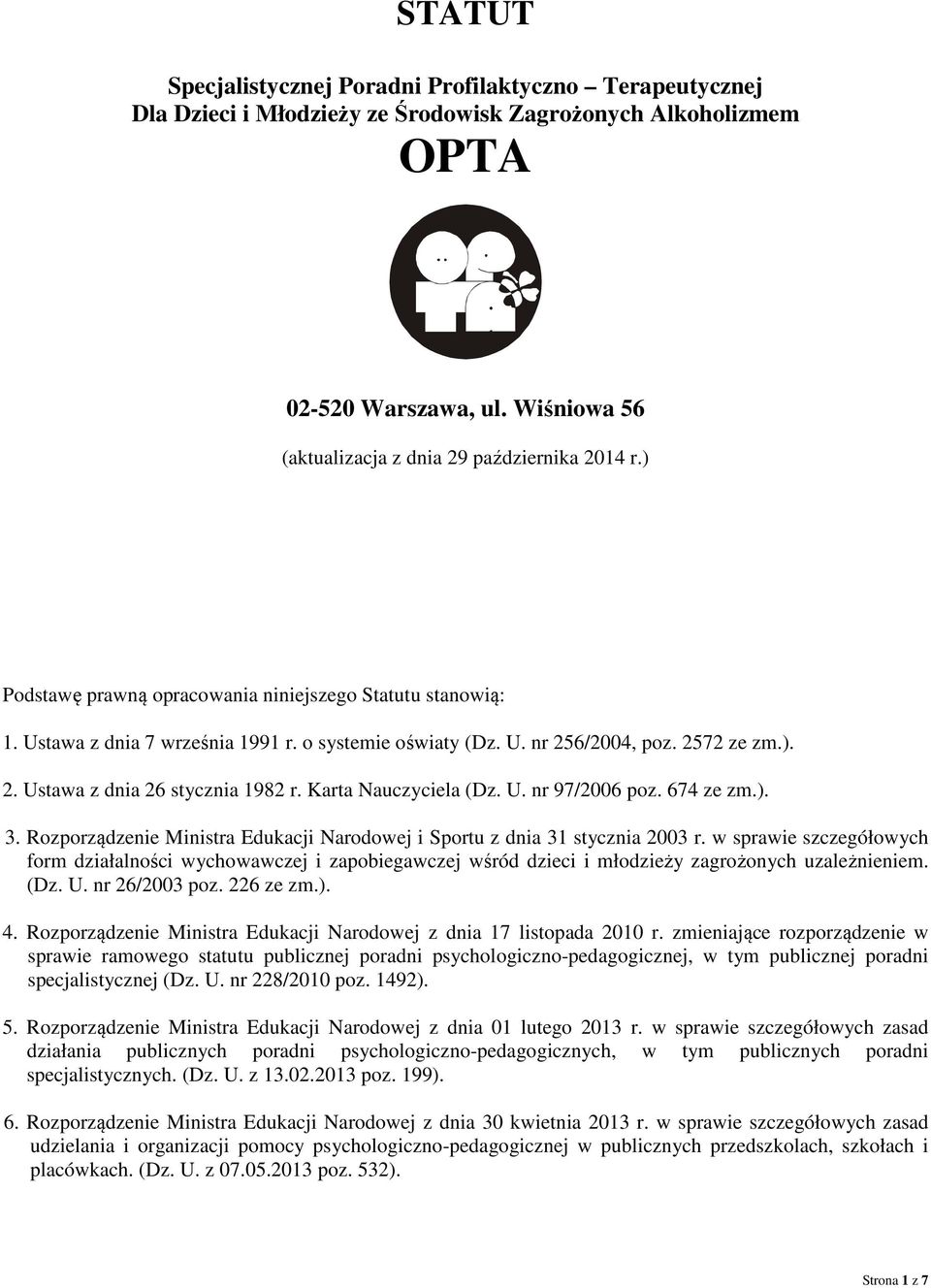 STATUT

Specjalistycznej Poradni Profilaktyczno – Terapeutycznej Dla Dzieci i Młodzieży ze Środowisk Zagrożonych Alkoholizmem

OPTA

02-520 Warszawa, ul. Wiśniowa 56

(aktualizacja z dnia 29 października 2014 r.)

Podstawę prawną opracowania niniejszego Statutu stanowią:

1. Ustawa z dnia 7 września 1991 r. o systemie oświaty (Dz. U. nr 256/2004, poz. 2572 ze zm.).

2. Ustawa z dnia 26 stycznia 1982 r. Karta Nauczyciela (Dz. U. nr 97/2006 poz. 674 ze zm.).

3. Rozporządzenie Ministra Edukacji Narodowej i Sportu z dnia 31 stycznia 2003 r. w sprawie szczegółowych form działalności wychowawczej i zapobiegawczej wśród dzieci i młodzieży zagrożonych uzależnieniem. (Dz. U. nr 26/2003 poz. 226 ze zm.).

4. Rozporządzenie Ministra Edukacji Narodowej z dnia 17 listopada 2010 r. zmieniające rozporządzenie w sprawie ramowego statutu publicznej poradni psychologiczno-pedagogicznej, w tym publicznej poradni specjalistycznej (Dz. U. nr 228/2010 poz. 1492).

5. Rozporządzenie Ministra Edukacji Narodowej z dnia 01 lutego 2013 r. w sprawie szczegółowych zasad działania publicznych poradni psychologiczno-pedagogicznych, w tym publicznych poradni specjalistycznych. (Dz. U. z 13.02.2013 poz. 199).

6. Rozporządzenie Ministra Edukacji Narodowej z dnia 30 kwietnia 2013 r. w sprawie szczegółowych zasad udzielania i organizacji pomocy psychologiczno-pedagogicznej w publicznych przedszkolach, szkołach i placówkach. (Dz. U. z 07.05.2013 poz. 532).

Strona 1 z 7